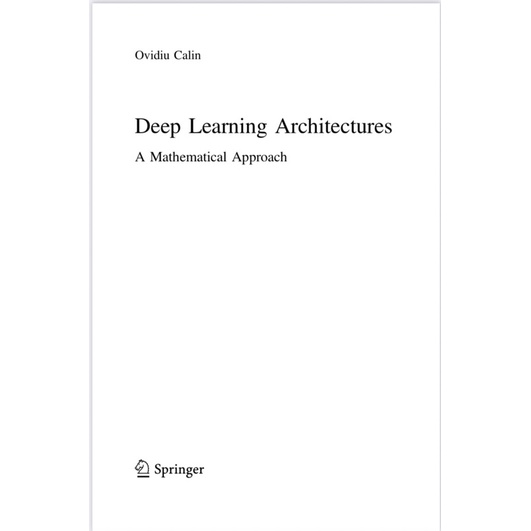 Ovidiu Calin

Deep Learning Architectures

A Mathematical Approach

Springer